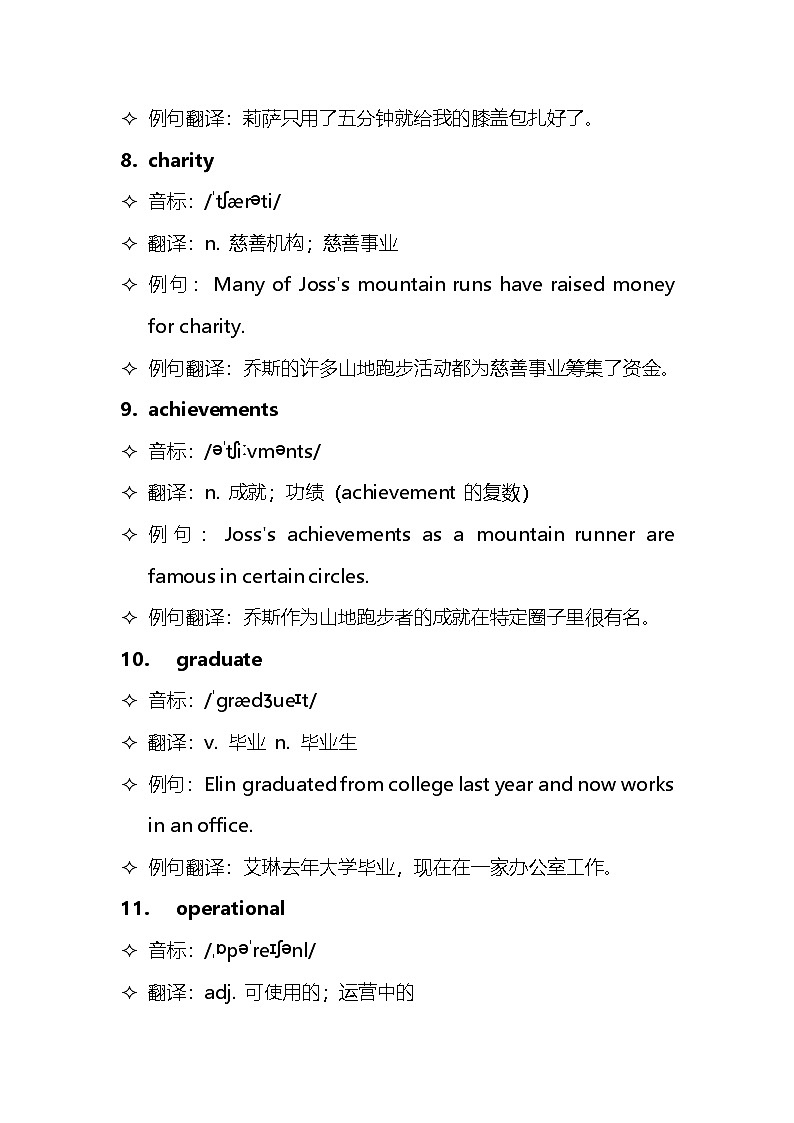 ✧ 例句翻译：莉萨只用了五分钟就给我的膝盖包扎好了。

8. charity

✧ 音标：/ˈtʃærᵊti/

✧ 翻译：n. 慈善机构；慈善事业

✧ 例句： Many of Joss's mountain runs have raised money for charity.

✧ 例句翻译：乔斯的许多山地跑步活动都为慈善事业筹集了资金。

9. achievements

✧ 音标：/əˈtʃiːvmənts/

✧ 翻译：n. 成就；功绩 (achievement 的复数)

✧ 例句： Joss's achievements as a mountain runner are famous in certain circles.

✧ 例句翻译：乔斯作为山地跑步者的成就在特定圈子里很有名。

10. graduate

✧ 音标：/ˈɡrædʒueɪt/

✧ 翻译：v. 毕业 n. 毕业生

✧ 例句：Elin graduated from college last year and now works in an office.

✧ 例句翻译：艾琳去年大学毕业，现在在一家办公室工作。

11. operational

✧ 音标：/ˌɒpəˈreɪʃənl/

✧ 翻译：adj. 可使用的；运营中的